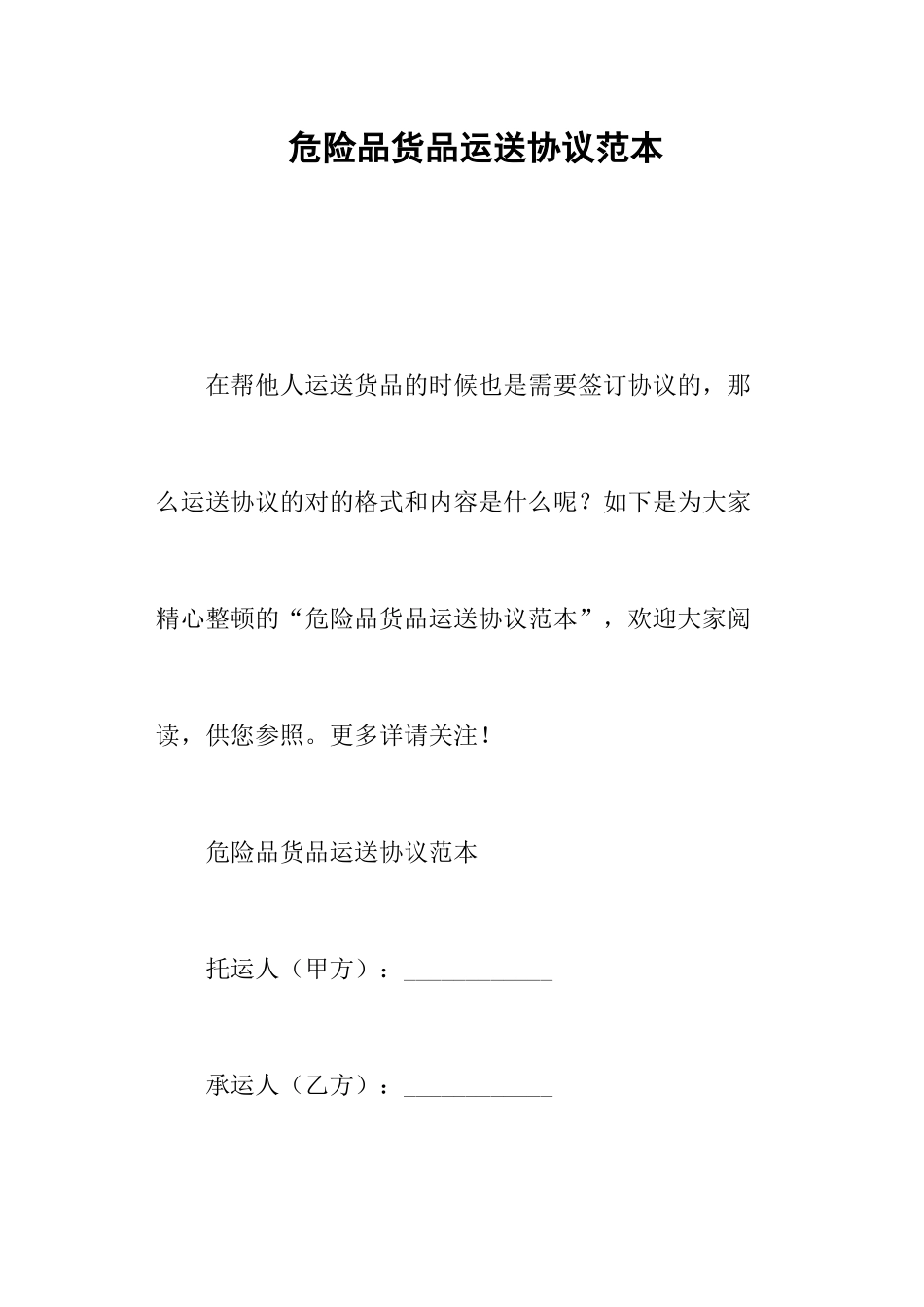 危险品货品运送协议范本

在帮他人运送货品的时候也是需要签订协议的，那么运送协议的对的格式和内容是什么呢？如下是为大家精心整顿的“危险品货品运送协议范本”，欢迎大家阅读，供您参照。更多详请关注！

危险品货品运送协议范本

托运人（甲方）：____________

承运人（乙方）：____________